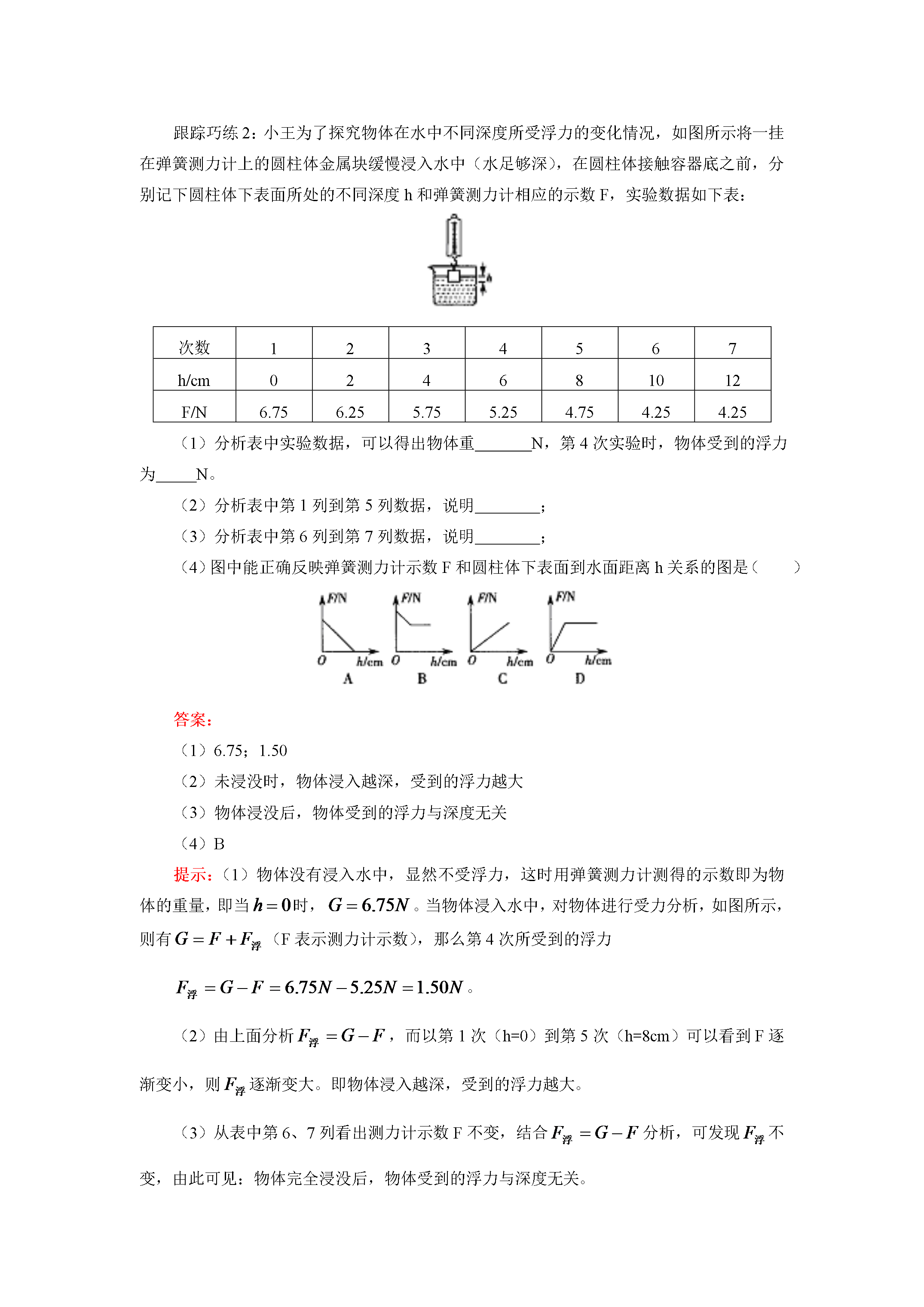 跟踪巧练2：小王为了探究物体在水中不同深度所受浮力的变化情况，如图所示将一挂在弹簧测力计上的圆柱体金属块缓慢浸入水中（水足够深），在圆柱体接触容器底之前，分别记下圆柱体下表面所处的不同深度h和弹簧测力计相应的示数F，实验数据如下表：

h

| 次数 | 1 | 2 | 3 | 4 | 5 | 6 | 7 |
|---|---|---|---|---|---|---|---|
| h/cm | 0 | 2 | 4 | 6 | 8 | 10 | 12 |
| F/N | 6.75 | 6.25 | 5.75 | 5.25 | 4.75 | 4.25 | 4.25 |

（1）分析表中实验数据，可以得出物体重____N，第4次实验时，物体受到的浮力为____N。

（2）分析表中第1列到第5列数据，说明____；

（3）分析表中第6列到第7列数据，说明____；

（4）图中能正确反映弹簧测力计示数F和圆柱体下表面到水面距离h关系的图是（　　）

F/N O h/cm A
F/N O h/cm B
F/N O h/cm C
F/N O h/cm D

答案：

（1）6.75；1.50

（2）未浸没时，物体浸入越深，受到的浮力越大

（3）物体浸没后，物体受到的浮力与深度无关

（4）B

提示：（1）物体没有浸入水中，显然不受浮力，这时用弹簧测力计测得的示数即为物体的重量，即当$h=0$时，$G=6.75N$。当物体浸入水中，对物体进行受力分析，如图所示，则有$G=F+F_{浮}$（F表示测力计示数），那么第4次所受到的浮力

$F_{浮}=G-F=6.75N-5.25N=1.50N$。

（2）由上面分析$F_{浮}=G-F$，而以第1次（h=0）到第5次（h=8cm）可以看到F逐渐变小，则$F_{浮}$逐渐变大。即物体浸入越深，受到的浮力越大。

（3）从表中第6、7列看出测力计示数F不变，结合$F_{浮}=G-F$分析，可发现$F_{浮}$不变，由此可见：物体完全浸没后，物体受到的浮力与深度无关。